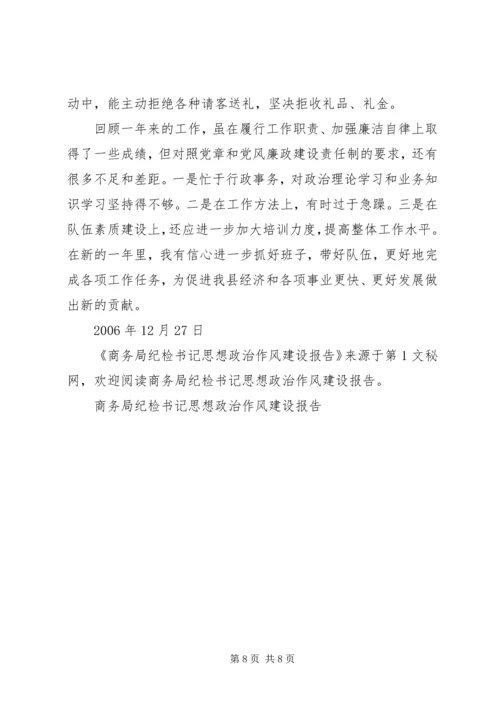 动中，能主动拒绝各种请客送礼，坚决拒收礼品、礼金。

回顾一年来的工作，虽在履行工作职责、加强廉洁自律上取得了一些成绩，但对照党章和党风廉政建设责任制的要求，还有很多不足和差距。一是忙于行政事务，对政治理论学习和业务知识学习坚持得不够。二是在工作方法上，有时过于急躁。三是在队伍素质建设上，还应进一步加大培训力度，提高整体工作水平。在新的一年里，我有信心进一步抓好班子，带好队伍，更好地完成各项工作任务，为促进我县经济和各项事业更快、更好发展做出新的贡献。

2006 年 12 月 27 日

《商务局纪检书记思想政治作风建设报告》来源于第 1 文秘网，欢迎阅读商务局纪检书记思想政治作风建设报告。

商务局纪检书记思想政治作风建设报告

第 8 页 共 8 页